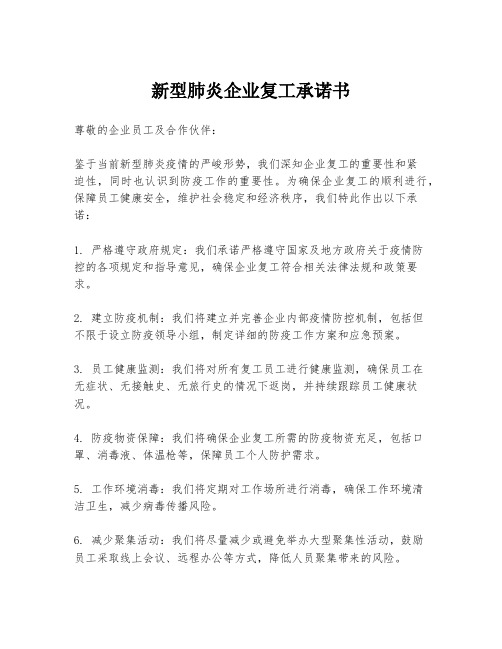 新型肺炎企业复工承诺书

尊敬的企业员工及合作伙伴：

鉴于当前新型肺炎疫情的严峻形势，我们深知企业复工的重要性和紧迫性，同时也认识到防疫工作的重要性。为确保企业复工的顺利进行，保障员工健康安全，维护社会稳定和经济秩序，我们特此作出以下承诺：

1. 严格遵守政府规定：我们承诺严格遵守国家及地方政府关于疫情防控的各项规定和指导意见，确保企业复工符合相关法律法规和政策要求。

2. 建立防疫机制：我们将建立并完善企业内部疫情防控机制，包括但不限于设立防疫领导小组，制定详细的防疫工作方案和应急预案。

3. 员工健康监测：我们将对所有复工员工进行健康监测，确保员工在无症状、无接触史、无旅行史的情况下返岗，并持续跟踪员工健康状况。

4. 防疫物资保障：我们将确保企业复工所需的防疫物资充足，包括口罩、消毒液、体温枪等，保障员工个人防护需求。

5. 工作环境消毒：我们将定期对工作场所进行消毒，确保工作环境清洁卫生，减少病毒传播风险。

6. 减少聚集活动：我们将尽量减少或避免举办大型聚集性活动，鼓励员工采取线上会议、远程办公等方式，降低人员聚集带来的风险。